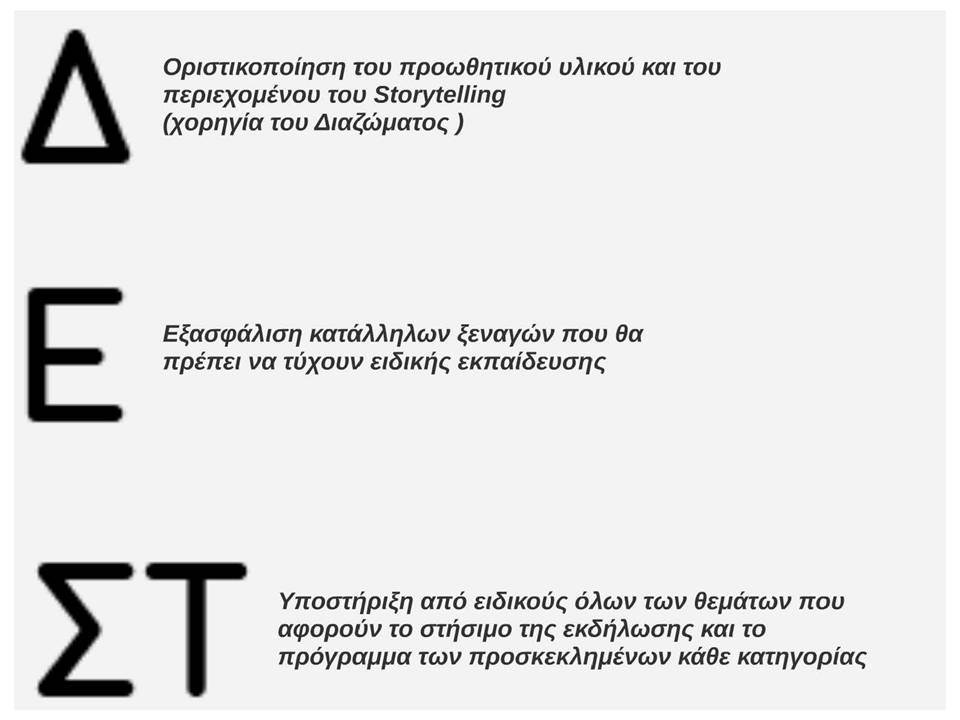 Δ

Οριστικοποίηση του προωθητικού υλικού και του περιεχομένου του Storytelling
(χορηγία του Διαζώματος )

Ε

Εξασφάλιση κατάλληλων ξεναγών που θα πρέπει να τύχουν ειδικής εκπαίδευσης

ΣΤ

Υποστήριξη από ειδικούς όλων των θεμάτων που αφορούν το στήσιμο της εκδήλωσης και το πρόγραμμα των προσκεκλημένων κάθε κατηγορίας